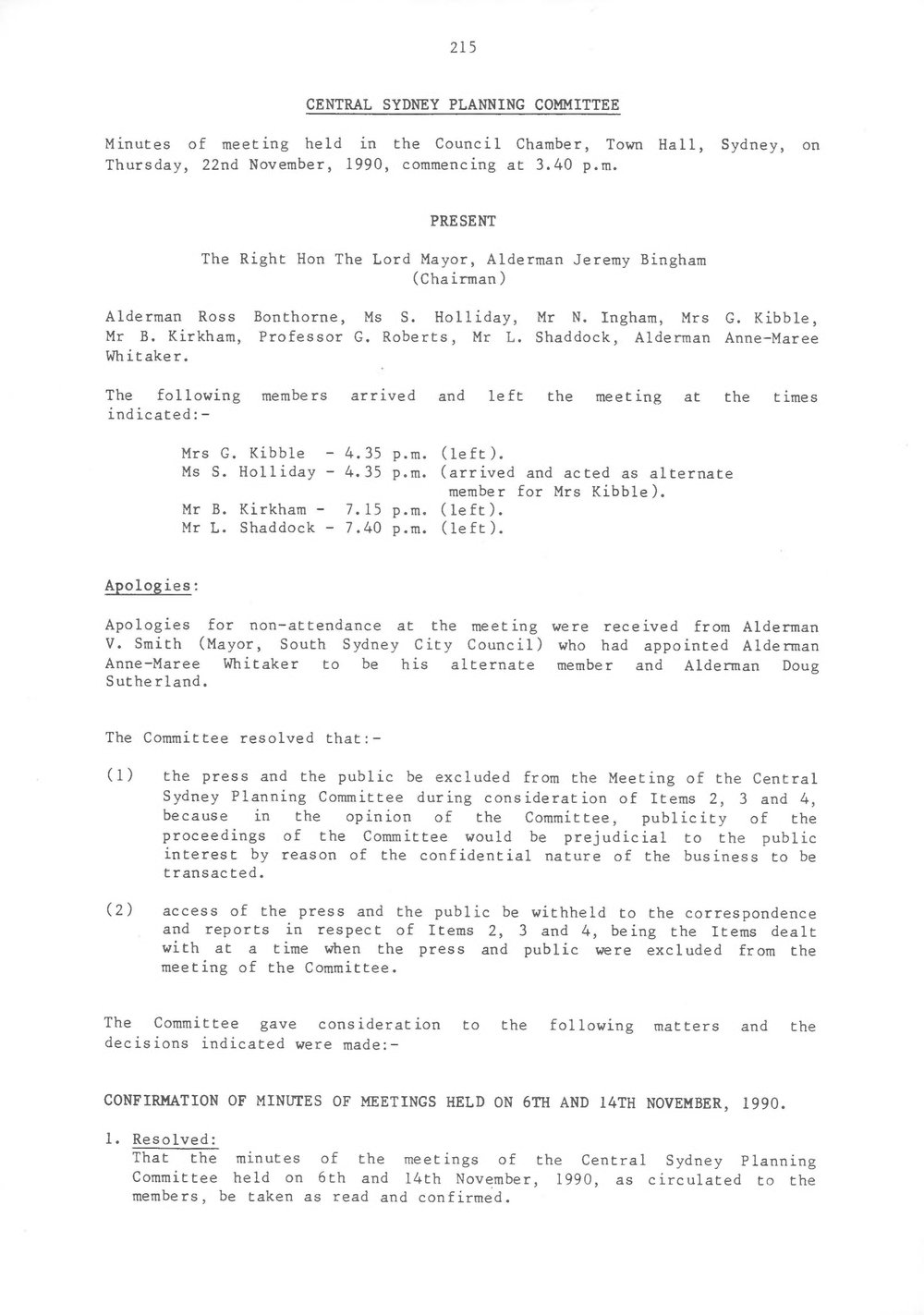 215

CENTRAL SYDNEY PLANNING COMMITTEE

Minutes of meeting held in the Council Chamber, Town Hall, Sydney, on Thursday, 22nd November, 1990, commencing at 3.40 p.m.

PRESENT

The Right Hon The Lord Mayor, Alderman Jeremy Bingham (Chairman)

Alderman Ross Bonthorne, Ms S. Holliday, Mr N. Ingham, Mrs G. Kibble, Mr B. Kirkham, Professor G. Roberts, Mr L. Shaddock, Alderman Anne-Maree Whitaker.

The following members arrived and left the meeting at the times indicated:-

Mrs G. Kibble - 4.35 p.m. (left).
Ms S. Holliday - 4.35 p.m. (arrived and acted as alternate member for Mrs Kibble).
Mr B. Kirkham - 7.15 p.m. (left).
Mr L. Shaddock - 7.40 p.m. (left).

Apologies:

Apologies for non-attendance at the meeting were received from Alderman V. Smith (Mayor, South Sydney City Council) who had appointed Alderman Anne-Maree Whitaker to be his alternate member and Alderman Doug Sutherland.

The Committee resolved that:-

(1) the press and the public be excluded from the Meeting of the Central Sydney Planning Committee during consideration of Items 2, 3 and 4, because in the opinion of the Committee, publicity of the proceedings of the Committee would be prejudicial to the public interest by reason of the confidential nature of the business to be transacted.

(2) access of the press and the public be withheld to the correspondence and reports in respect of Items 2, 3 and 4, being the Items dealt with at a time when the press and public were excluded from the meeting of the Committee.

The Committee gave consideration to the following matters and the decisions indicated were made:-

CONFIRMATION OF MINUTES OF MEETINGS HELD ON 6TH AND 14TH NOVEMBER, 1990.

1. Resolved:
That the minutes of the meetings of the Central Sydney Planning Committee held on 6th and 14th November, 1990, as circulated to the members, be taken as read and confirmed.